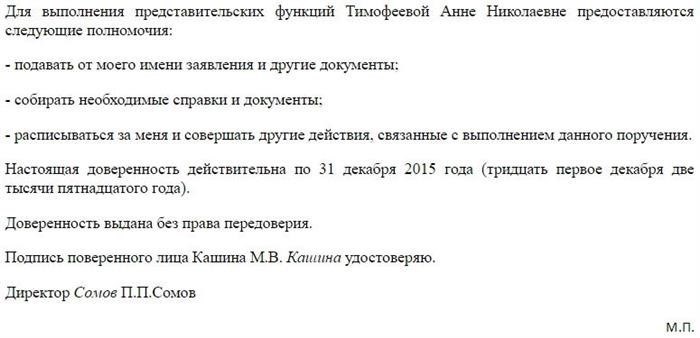 Для выполнения представительских функций Тимофеевой Анне Николаевне предоставляются следующие полномочия:

- подавать от моего имени заявления и другие документы;

- собирать необходимые справки и документы;

- расписываться за меня и совершать другие действия, связанные с выполнением данного поручения.

Настоящая доверенность действительна по 31 декабря 2015 года (тридцать первое декабря две тысячи пятнадцатого года).

Доверенность выдана без права передоверия.

Подпись поверенного лица Кашина М.В. Кашина удостоверяю.

Директор Сомов П.П.Сомов

М.П.